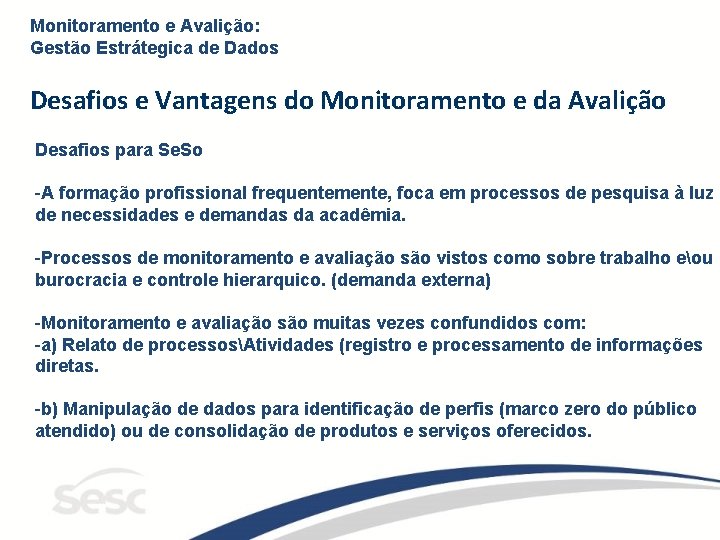 Monitoramento e Avalição:
Gestão Estrátegica de Dados

Desafios e Vantagens do Monitoramento e da Avalição

Desafios para SeSo

-A formação profissional frequentemente, foca em processos de pesquisa à luz de necessidades e demandas da acadêmia.

-Processos de monitoramento e avaliação são vistos como sobre trabalho e\ou burocracia e controle hierarquico. (demanda externa)

-Monitoramento e avaliação são muitas vezes confundidos com:
-a) Relato de processos\Atividades (registro e processamento de informações diretas.

-b) Manipulação de dados para identificação de perfis (marco zero do público atendido) ou de consolidação de produtos e serviços oferecidos.

Sesc